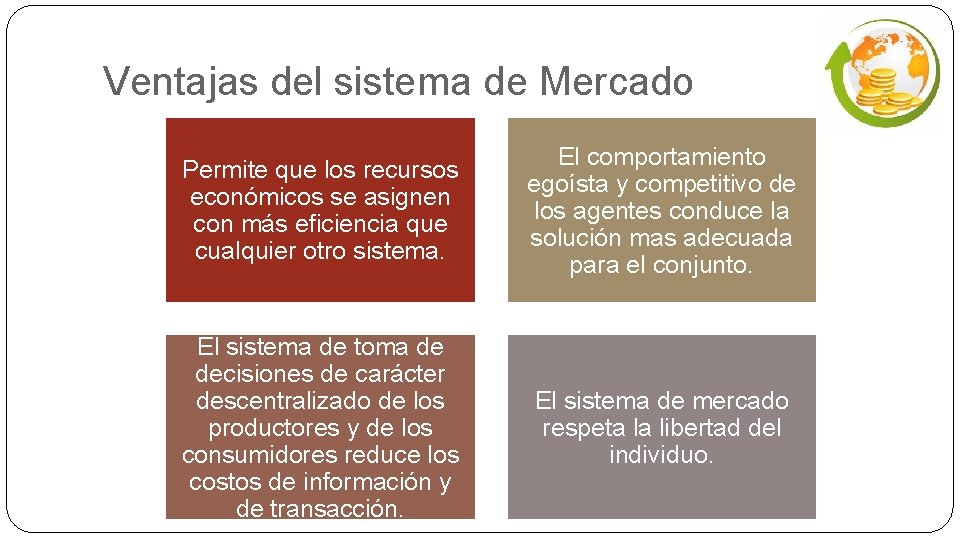 Ventajas del sistema de Mercado

Permite que los recursos económicos se asignen con más eficiencia que cualquier otro sistema.

El comportamiento egoísta y competitivo de los agentes conduce la solución mas adecuada para el conjunto.

El sistema de toma de decisiones de carácter descentralizado de los productores y de los consumidores reduce los costos de información y de transacción.

El sistema de mercado respeta la libertad del individuo.